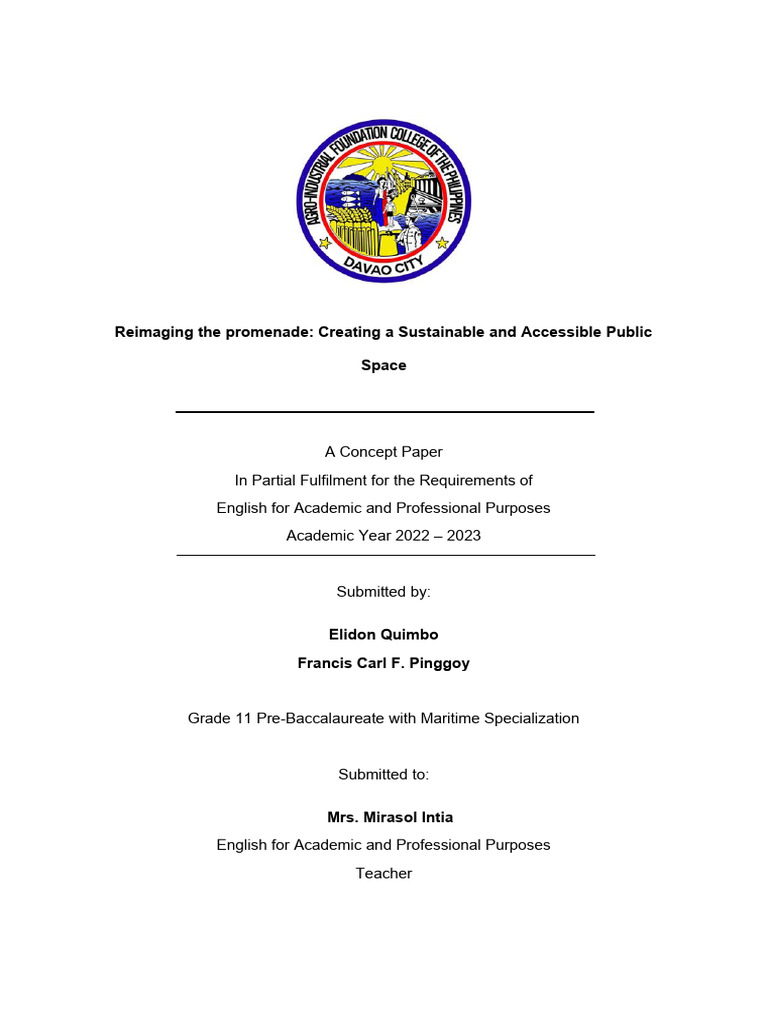 AGRO-INDUSTRIAL FOUNDATION COLLEGE OF THE PHILIPPINES
DAVAO CITY

Reimaging the promenade: Creating a Sustainable and Accessible Public Space

A Concept Paper
In Partial Fulfilment for the Requirements of
English for Academic and Professional Purposes
Academic Year 2022 – 2023

Submitted by:

Elidon Quimbo
Francis Carl F. Pinggoy

Grade 11 Pre-Baccalaureate with Maritime Specialization

Submitted to:

Mrs. Mirasol Intia
English for Academic and Professional Purposes
Teacher